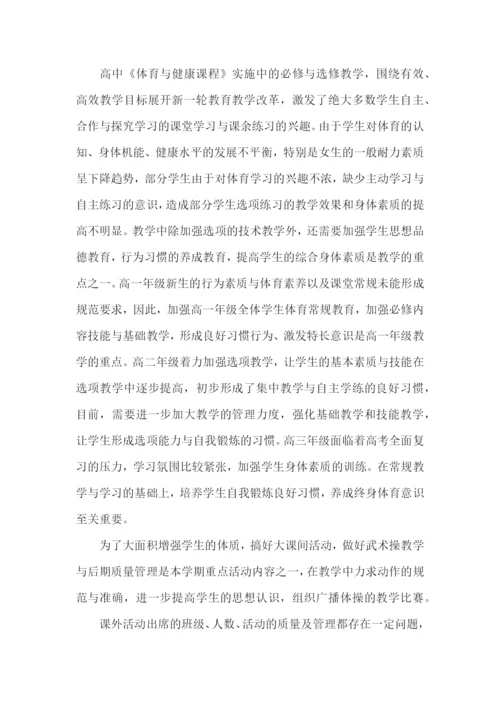 高中《体育与健康课程》实施中的必修与选修教学，围绕有效、高效教学目标展开新一轮教育教学改革，激发了绝大多数学生自主、合作与探究学习的课堂学习与课余练习的兴趣。由于学生对体育的认知、身体机能、健康水平的发展不平衡，特别是女生的一般耐力素质呈下降趋势，部分学生由于对体育学习的兴趣不浓，缺少主动学习与自主练习的意识，造成部分学生选项练习的教学效果和身体素质的提高不明显。教学中除加强选项的技术教学外，还需要加强学生思想品德教育，行为习惯的养成教育，提高学生的综合身体素质是教学的重点之一。高一年级新生的行为素质与体育素养以及课堂常规未能形成规范要求，因此，加强高一年级全体学生体育常规教育，加强必修内容技能与基础教学，形成良好习惯行为、激发特长意识是高一年级教学的重点。高二年级着力加强选项教学，让学生的基本素质与技能在选项教学中逐步提高，初步形成了集中教学与自主学练的良好习惯，目前，需要进一步加大教学的管理力度，强化基础教学和技能教学，让学生形成选项能力与自我锻炼的习惯。高三年级面临着高考全面复习的压力，学习氛围比较紧张，加强学生身体素质的训练。在常规教学与学习的基础上，培养学生自我锻炼良好习惯，养成终身体育意识至关重要。

为了大面积增强学生的体质，搞好大课间活动，做好武术操教学与后期质量管理是本学期重点活动内容之一，在教学中力求动作的规范与准确，进一步提高学生的思想认识，组织广播体操的教学比赛。

课外活动出席的班级、人数、活动的质量及管理都存在一定问题，